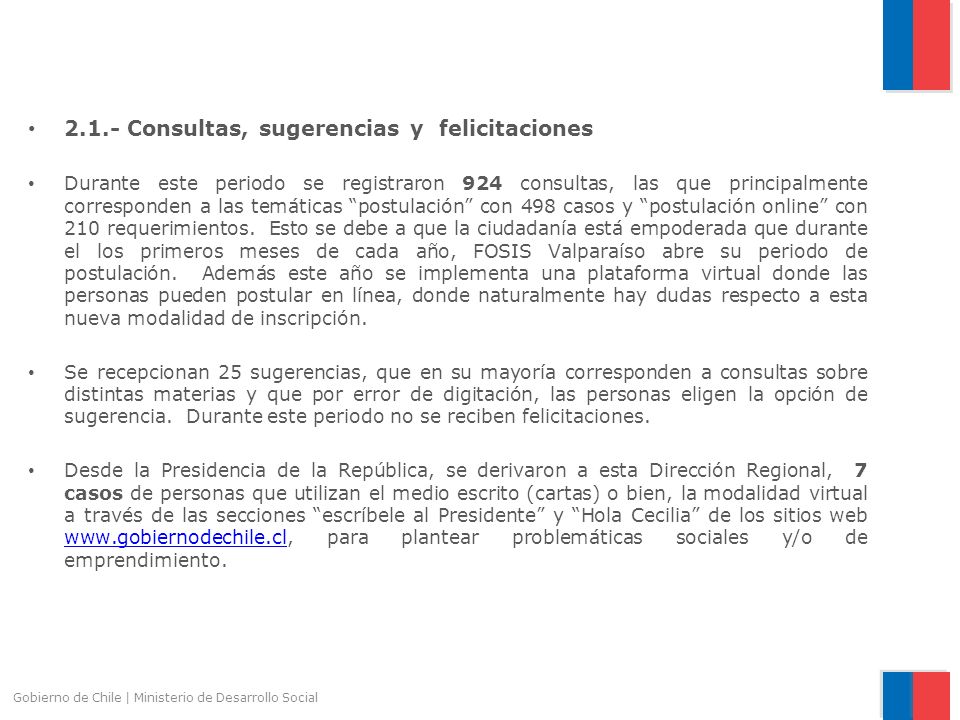 • 2.1.- Consultas, sugerencias y felicitaciones

• Durante este periodo se registraron 924 consultas, las que principalmente corresponden a las temáticas “postulación” con 498 casos y “postulación online” con 210 requerimientos. Esto se debe a que la ciudadanía está empoderada que durante el los primeros meses de cada año, FOSIS Valparaíso abre su periodo de postulación. Además este año se implementa una plataforma virtual donde las personas pueden postular en línea, donde naturalmente hay dudas respecto a esta nueva modalidad de inscripción.

• Se recepcionan 25 sugerencias, que en su mayoría corresponden a consultas sobre distintas materias y que por error de digitación, las personas eligen la opción de sugerencia. Durante este periodo no se reciben felicitaciones.

• Desde la Presidencia de la República, se derivaron a esta Dirección Regional, 7 casos de personas que utilizan el medio escrito (cartas) o bien, la modalidad virtual a través de las secciones “escríbele al Presidente” y “Hola Cecilia” de los sitios web www.gobiernodechile.cl, para plantear problemáticas sociales y/o de emprendimiento.

Gobierno de Chile | Ministerio de Desarrollo Social